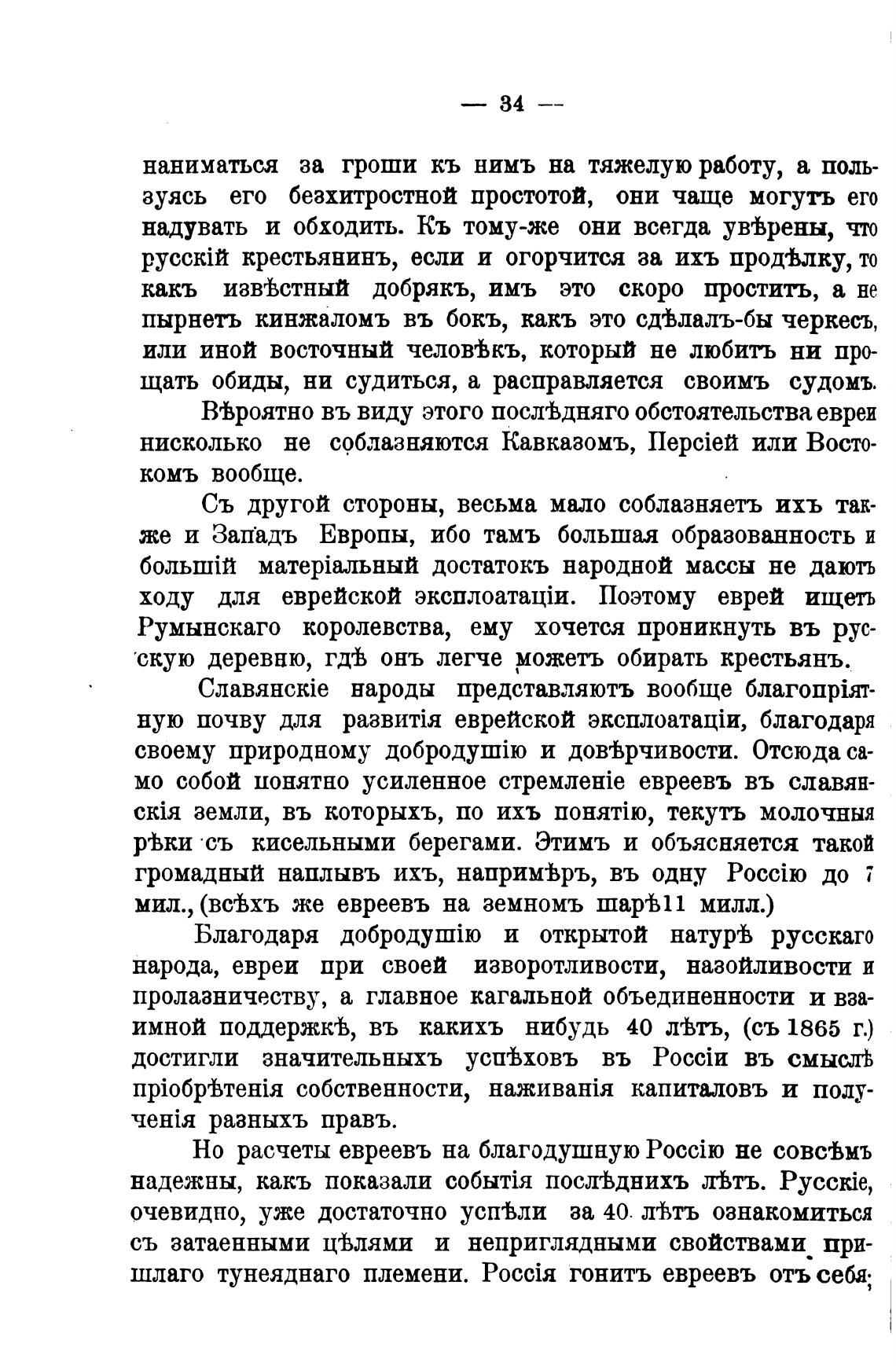 — 34 —

наниматься за гроши къ нимъ на тяжелую работу, а пользуясь его безхитростной простотой, они чаще могутъ его надувать и обходить. Къ тому-же они всегда увѣрены, что русскій крестьянинъ, если и огорчится за ихъ продѣлку, то какъ извѣстный добрякъ, имъ это скоро проститъ, а не пырнетъ кинжаломъ въ бокъ, какъ это сдѣлалъ-бы черкесъ, или иной восточный человѣкъ, который не любитъ ни прощать обиды, ни судиться, а расправляется своимъ судомъ.

Вѣроятно въ виду этого послѣдняго обстоятельства евреи нисколько не соблазняются Кавказомъ, Персіей или Востокомъ вообще.

Съ другой стороны, весьма мало соблазняетъ ихъ также и Западъ Европы, ибо тамъ большая образованность и большій матеріальный достатокъ народной массы не даютъ ходу для еврейской эксплоатаціи. Поэтому еврей ищетъ Румынскаго королевства, ему хочется проникнуть въ русскую деревню, гдѣ онъ легче можетъ обирать крестьянъ.

Славянскіе народы представляютъ вообще благопріятную почву для развитія еврейской эксплоатаціи, благодаря своему природному добродушію и довѣрчивости. Отсюда само собой понятно усиленное стремленіе евреевъ въ славянскія земли, въ которыхъ, по ихъ понятію, текутъ молочныя рѣки съ кисельными берегами. Этимъ и объясняется такой громадный наплывъ ихъ, напримѣръ, въ одну Россію до 7 мил., (всѣхъ же евреевъ на земномъ шарѣ 11 милл.)

Благодаря добродушію и открытой натурѣ русскаго народа, евреи при своей изворотливости, назойливости и пролазничеству, а главное кагальной объединенности и взаимной поддержкѣ, въ какихъ нибудь 40 лѣтъ, (съ 1865 г.) достигли значительныхъ успѣховъ въ Россіи въ смыслѣ пріобрѣтенія собственности, наживанія капиталовъ и полученія разныхъ правъ.

Но расчеты евреевъ на благодушную Россію не совсѣмъ надежны, какъ показали событія послѣднихъ лѣтъ. Русскіе, очевидно, уже достаточно успѣли за 40 лѣтъ ознакомиться съ затаенными цѣлями и неприглядными свойствами пришлаго тунеяднаго племени. Россія гонитъ евреевъ отъ себя;